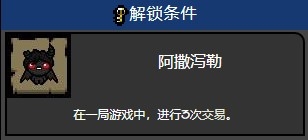 解锁条件

阿撒泻勒

在一局游戏中，进行3次交易。